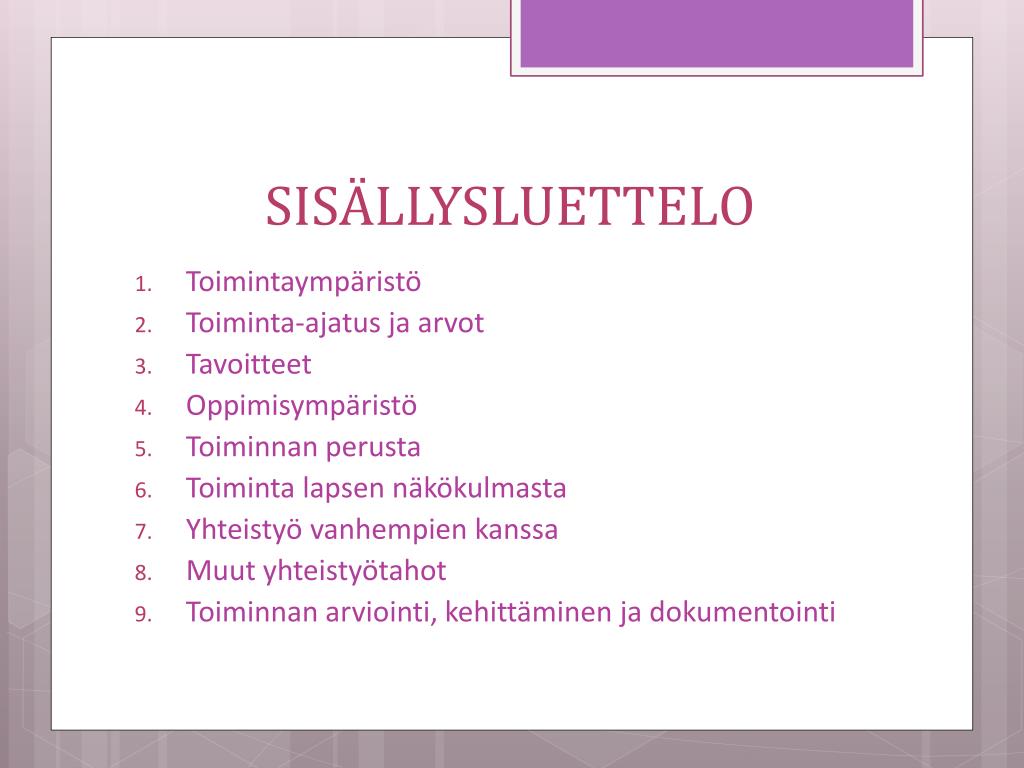 SISÄLLYSLUETTELO

1. Toimintaympäristö
2. Toiminta-ajatus ja arvot
3. Tavoitteet
4. Oppimisympäristö
5. Toiminnan perusta
6. Toiminta lapsen näkökulmasta
7. Yhteistyö vanhempien kanssa
8. Muut yhteistyötahot
9. Toiminnan arviointi, kehittäminen ja dokumentointi